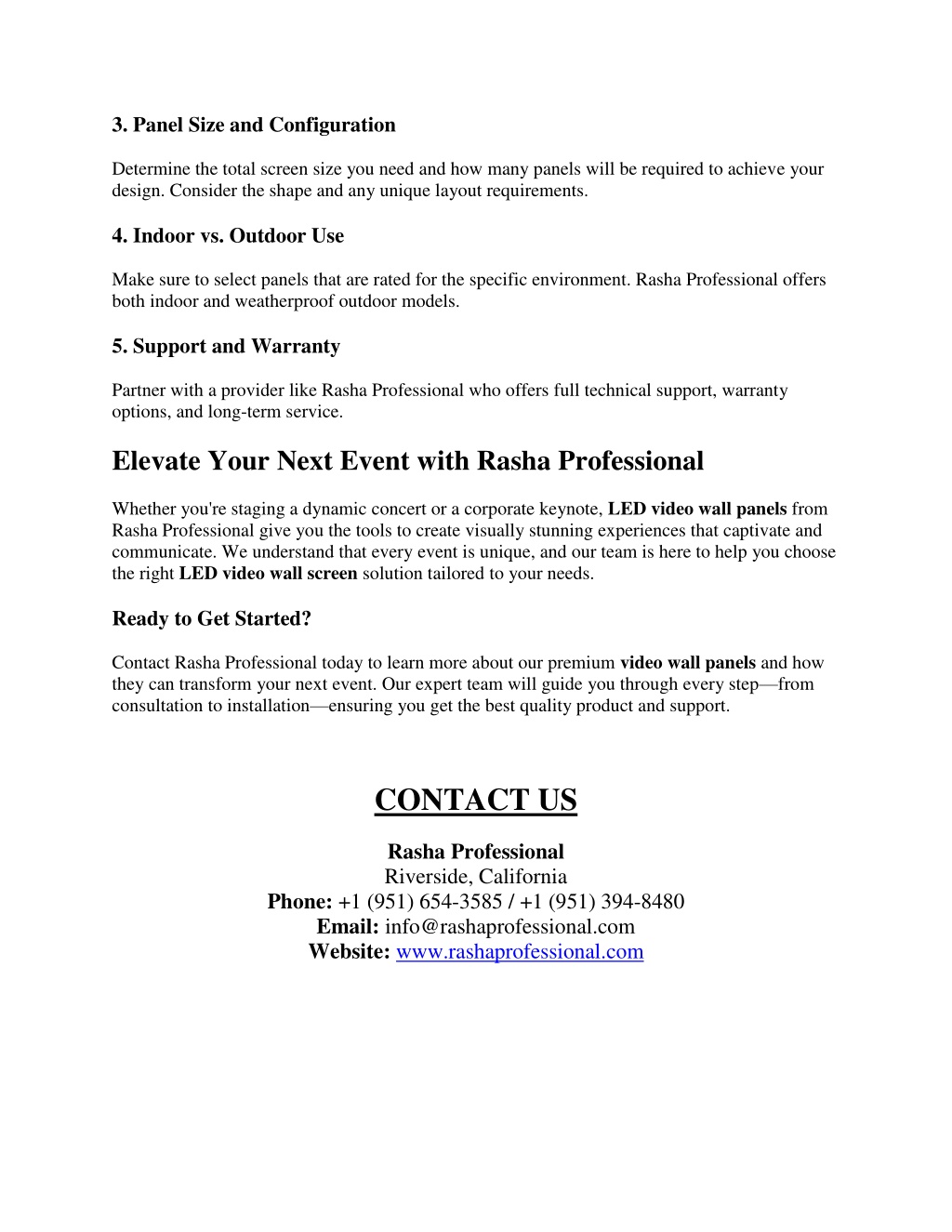 3. Panel Size and Configuration

Determine the total screen size you need and how many panels will be required to achieve your design. Consider the shape and any unique layout requirements.

4. Indoor vs. Outdoor Use

Make sure to select panels that are rated for the specific environment. Rasha Professional offers both indoor and weatherproof outdoor models.

5. Support and Warranty

Partner with a provider like Rasha Professional who offers full technical support, warranty options, and long-term service.

Elevate Your Next Event with Rasha Professional

Whether you're staging a dynamic concert or a corporate keynote, LED video wall panels from Rasha Professional give you the tools to create visually stunning experiences that captivate and communicate. We understand that every event is unique, and our team is here to help you choose the right LED video wall screen solution tailored to your needs.

Ready to Get Started?

Contact Rasha Professional today to learn more about our premium video wall panels and how they can transform your next event. Our expert team will guide you through every step—from consultation to installation—ensuring you get the best quality product and support.

CONTACT US

Rasha Professional
Riverside, California
Phone: +1 (951) 654-3585 / +1 (951) 394-8480
Email: info@rashaprofessional.com
Website: www.rashaprofessional.com